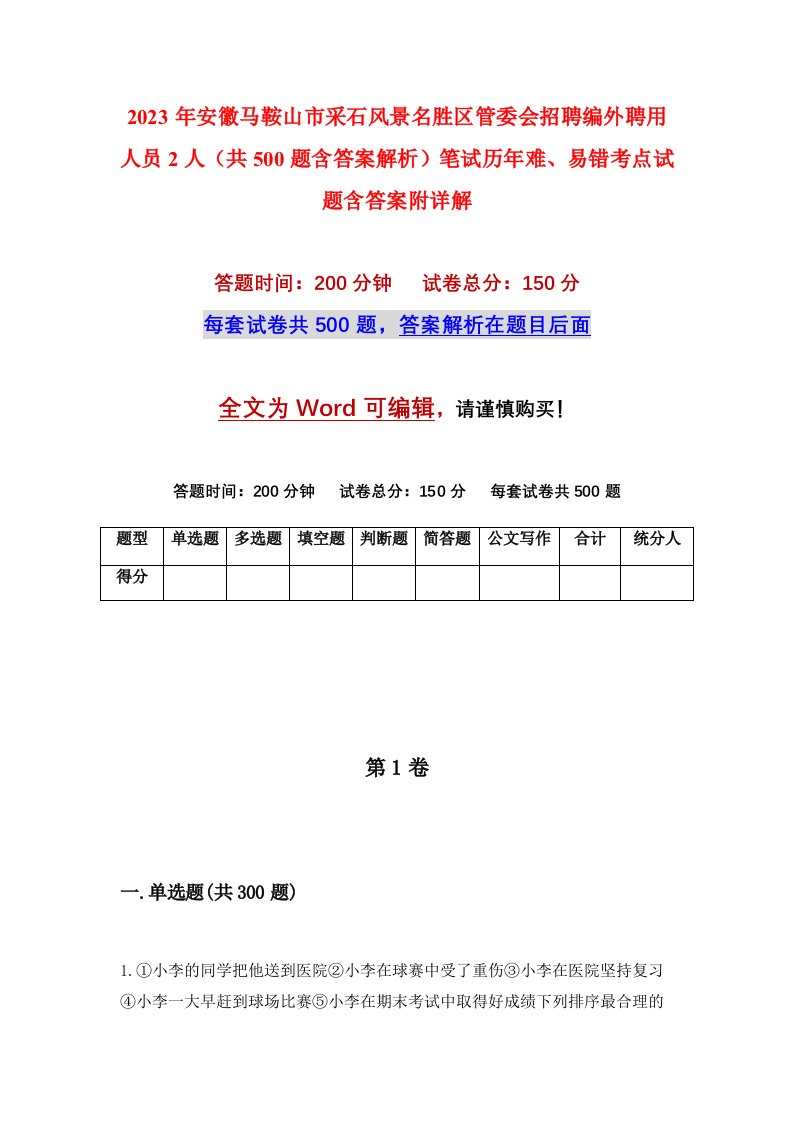 2023年安徽马鞍山市采石风景名胜区管委会招聘编外聘用人员2人（共500题含答案解析）笔试历年难、易错考点试题含答案附详解

答题时间：200分钟　试卷总分：150分

每套试卷共500题，答案解析在题目后面

全文为Word可编辑，请谨慎购买！

答题时间：200分钟　试卷总分：150分　每套试卷共500题

| 题型 | 单选题 | 多选题 | 填空题 | 判断题 | 简答题 | 公文写作 | 合计 | 统分人 |
|---|---|---|---|---|---|---|---|---|
| 得分 | | | | | | | | |

第1卷

一.单选题(共300题)

1.①小李的同学把他送到医院②小李在球赛中受了重伤③小李在医院坚持复习④小李一大早赶到球场比赛⑤小李在期末考试中取得好成绩下列排序最合理的